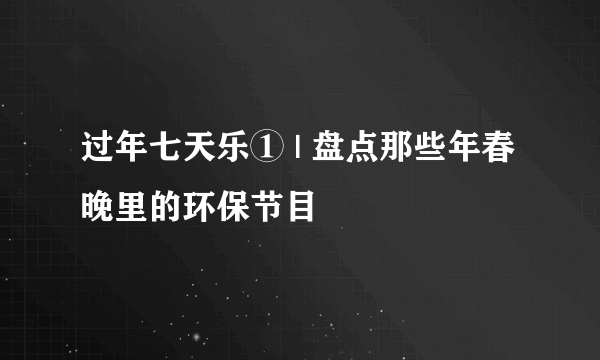 过年七天乐① | 盘点那些年春晚里的环保节目